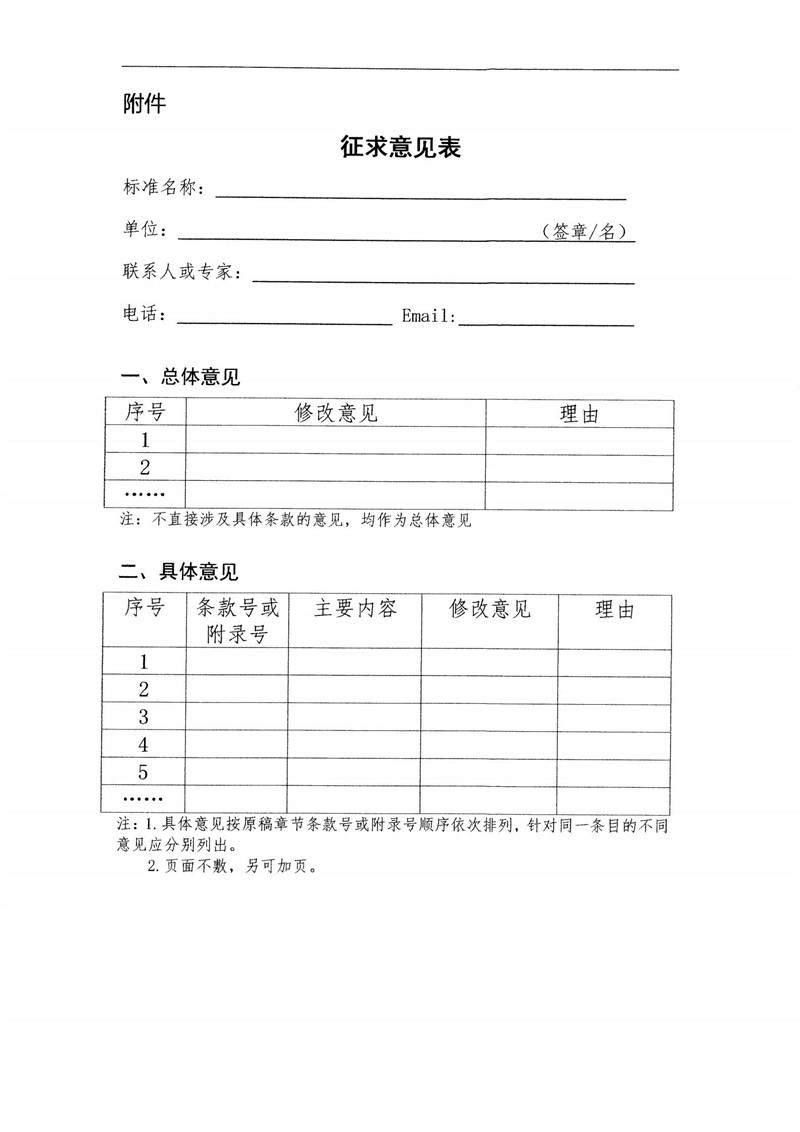 附件

征求意见表

标准名称：

单位：（签章/名）

联系人或专家：

电话： Email:

一、总体意见

| 序号 | 修改意见 | 理由 |
|---|---|---|
| 1 | | |
| 2 | | |
| …… | | |

注：不直接涉及具体条款的意见，均作为总体意见

二、具体意见

| 序号 | 条款号或附录号 | 主要内容 | 修改意见 | 理由 |
|---|---|---|---|---|
| 1 | | | | |
| 2 | | | | |
| 3 | | | | |
| 4 | | | | |
| 5 | | | | |
| …… | | | | |

注：1.具体意见按原稿章节条款号或附录号顺序依次排列，针对同一条目的不同意见应分别列出。
2.页面不敷，另可加页。